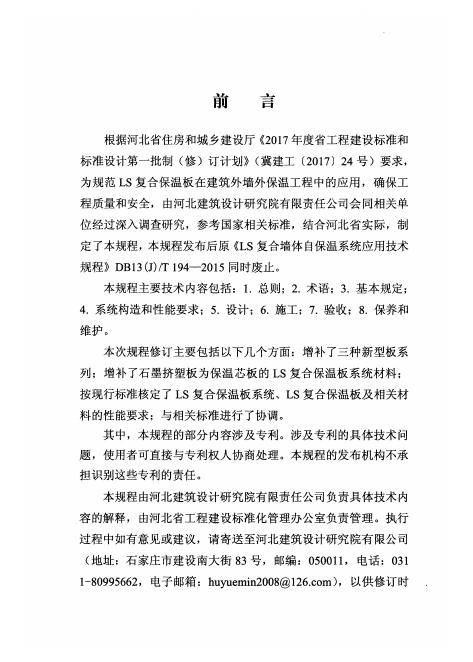 前　言

根据河北省住房和城乡建设厅《2017年度省工程建设标准和标准设计第一批制（修）订计划》（冀建工〔2017〕24号）要求，为规范LS复合保温板在建筑外墙外保温工程中的应用，确保工程质量和安全，由河北建筑设计研究院有限责任公司会同相关单位经过深入调查研究，参考国家相关标准，结合河北省实际，制定了本规程，本规程发布后原《LS复合墙体自保温系统应用技术规程》DB13(J)/T 194—2015同时废止。

本规程主要技术内容包括：1. 总则；2. 术语；3. 基本规定；4. 系统构造和性能要求；5. 设计；6. 施工；7. 验收；8. 保养和维护。

本次规程修订主要包括以下几个方面：增补了三种新型板系列；增补了石墨挤塑板为保温芯板的LS复合保温板系统材料；按现行标准核定了LS复合保温板系统、LS复合保温板及相关材料的性能要求；与相关标准进行了协调。

其中，本规程的部分内容涉及专利。涉及专利的具体技术问题，使用者可直接与专利权人协商处理。本规程的发布机构不承担识别这些专利的责任。

本规程由河北建筑设计研究院有限责任公司负责具体技术内容的解释，由河北省工程建设标准化管理办公室负责管理。执行过程中如有意见或建议，请寄送至河北建筑设计研究院有限公司（地址：石家庄市建设南大街83号，邮编：050011，电话：0311-80995662，电子邮箱：huyuemin2008@126.com），以供修订时